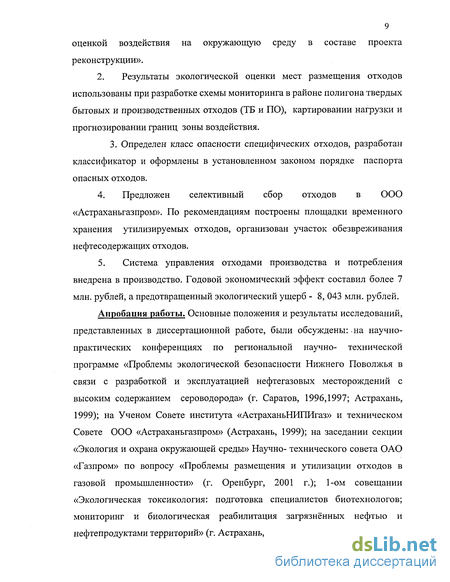 9

оценкой воздействия на окружающую среду в составе проекта реконструкции».

2. Результаты экологической оценки мест размещения отходов использованы при разработке схемы мониторинга в районе полигона твердых бытовых и производственных отходов (ТБ и ПО), картировании нагрузки и прогнозировании границ зоны воздействия.

3. Определен класс опасности специфических отходов, разработан классификатор и оформлены в установленном законом порядке паспорта опасных отходов.

4. Предложен селективный сбор отходов в ООО «Астраханьгазпром». По рекомендациям построены площадки временного хранения утилизируемых отходов, организован участок обезвреживания нефтесодержащих отходов.

5. Система управления отходами производства и потребления внедрена в производство. Годовой экономический эффект составил более 7 млн. рублей, а предотвращенный экологический ущерб - 8, 043 млн. рублей.

Апробация работы. Основные положения и результаты исследований, представленных в диссертационной работе, были обсуждены: на научно-практических конференциях по региональной научно- технической программе «Проблемы экологической безопасности Нижнего Поволжья в связи с разработкой и эксплуатацией нефтегазовых месторождений с высоким содержанием сероводорода» (г. Саратов, 1996,1997; Астрахань, 1999); на Ученом Совете института «АстраханьНИПИгаз» и техническом Совете ООО «Астраханьгазпром» (Астрахань, 1999); на заседании секции «Экология и охрана окружающей среды» Научно- технического совета ОАО «Газпром» по вопросу «Проблемы размещения и утилизации отходов в газовой промышленности» (г. Оренбург, 2001 г.); 1-ом совещании «Экологическая токсикология: подготовка специалистов биотехнологов; мониторинг и биологическая реабилитация загрязнённых нефтью и нефтепродуктами территорий» (г. Астрахань,

dsLib.net
библиотека диссертаций